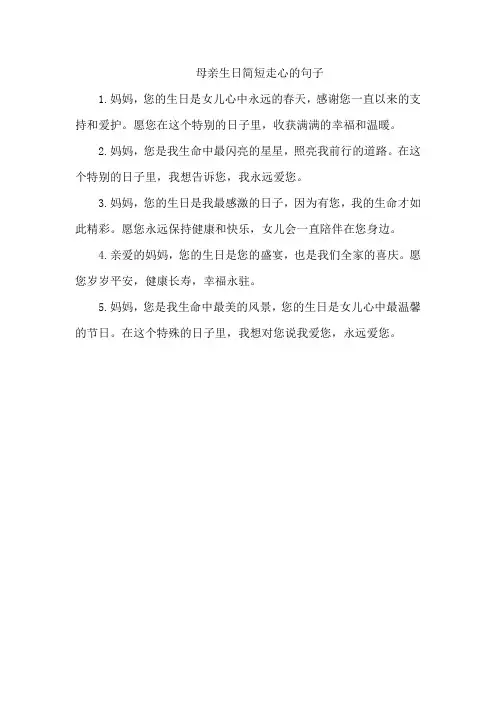 母亲生日简短走心的句子

1.妈妈，您的生日是女儿心中永远的春天，感谢您一直以来的支持和爱护。愿您在这个特别的日子里，收获满满的幸福和温暖。

2.妈妈，您是我生命中最闪亮的星星，照亮我前行的道路。在这个特别的日子里，我想告诉您，我永远爱您。

3.妈妈，您的生日是我最感激的日子，因为有您，我的生命才如此精彩。愿您永远保持健康和快乐，女儿会一直陪伴在您身边。

4.亲爱的妈妈，您的生日是您的盛宴，也是我们全家的喜庆。愿您岁岁平安，健康长寿，幸福永驻。

5.妈妈，您是我生命中最美的风景，您的生日是女儿心中最温馨的节日。在这个特殊的日子里，我想对您说我爱您，永远爱您。